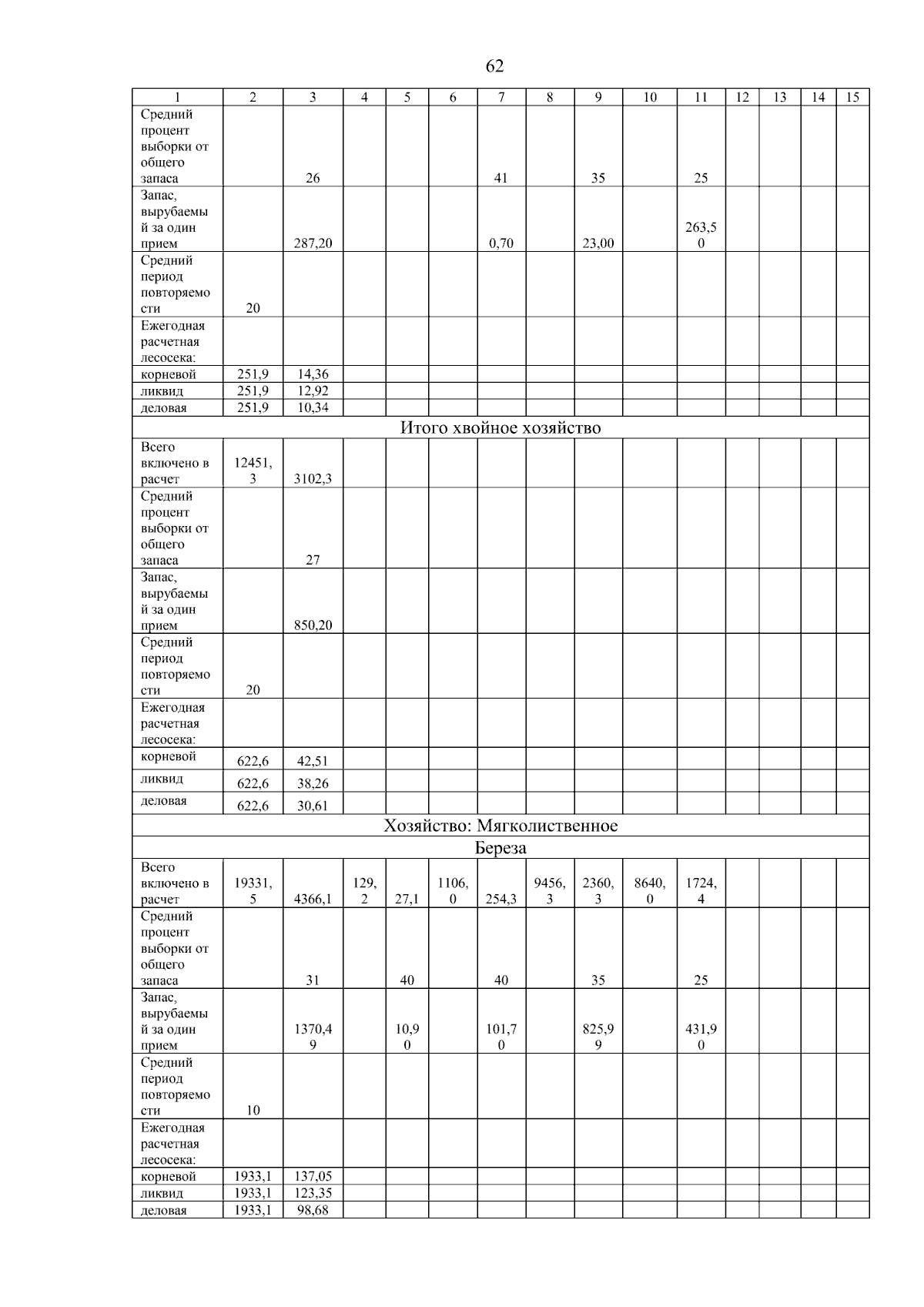 62

| 1 | 2 | 3 | 4 | 5 | 6 | 7 | 8 | 9 | 10 | 11 | 12 | 13 | 14 | 15 |
|---|---|---|---|---|---|---|---|---|---|---|---|---|---|---|
| Средний процент выборки от общего запаса | | 26 | | | | 41 | | 35 | | 25 | | | | |
| Запас, вырубаемый за один прием | | 287,20 | | | | 0,70 | | 23,00 | | 263,50 | | | | |
| Средний период повторяемости | 20 | | | | | | | | | | | | | |
| Ежегодная расчетная лесосека: | | | | | | | | | | | | | | |
| корневой | 251,9 | 14,36 | | | | | | | | | | | | |
| ликвид | 251,9 | 12,92 | | | | | | | | | | | | |
| деловая | 251,9 | 10,34 | | | | | | | | | | | | |
| Итого хвойное хозяйство | | | | | | | | | | | | | | |
| Всего включено в расчет | 12451,3 | 3102,3 | | | | | | | | | | | | |
| Средний процент выборки от общего запаса | | 27 | | | | | | | | | | | | |
| Запас, вырубаемый за один прием | | 850,20 | | | | | | | | | | | | |
| Средний период повторяемости | 20 | | | | | | | | | | | | | |
| Ежегодная расчетная лесосека: | | | | | | | | | | | | | | |
| корневой | 622,6 | 42,51 | | | | | | | | | | | | |
| ликвид | 622,6 | 38,26 | | | | | | | | | | | | |
| деловая | 622,6 | 30,61 | | | | | | | | | | | | |
| Хозяйство: Мягколиственное | | | | | | | | | | | | | | |
| Береза | | | | | | | | | | | | | | |
| Всего включено в расчет | 19331,5 | 4366,1 | 129,2 | 27,1 | 1106,0 | 254,3 | 9456,3 | 2360,3 | 8640,0 | 1724,4 | | | | |
| Средний процент выборки от общего запаса | | 31 | | 40 | | 40 | | 35 | | 25 | | | | |
| Запас, вырубаемый за один прием | | 1370,49 | | 10,90 | | 101,70 | | 825,99 | | 431,90 | | | | |
| Средний период повторяемости | 10 | | | | | | | | | | | | | |
| Ежегодная расчетная лесосека: | | | | | | | | | | | | | | |
| корневой | 1933,1 | 137,05 | | | | | | | | | | | | |
| ликвид | 1933,1 | 123,35 | | | | | | | | | | | | |
| деловая | 1933,1 | 98,68 | | | | | | | | | | | | |